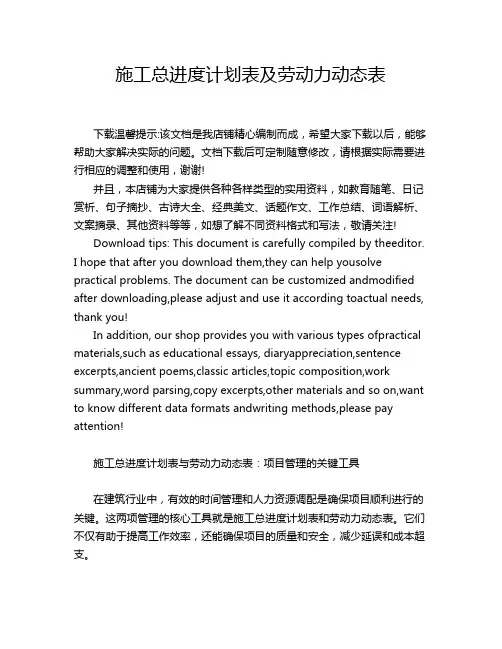 施工总进度计划表及劳动力动态表

下载温馨提示:该文档是我店铺精心编制而成，希望大家下载以后，能够帮助大家解决实际的问题。文档下载后可定制随意修改，请根据实际需要进行相应的调整和使用，谢谢!

并且，本店铺为大家提供各种各样类型的实用资料，如教育随笔、日记赏析、句子摘抄、古诗大全、经典美文、话题作文、工作总结、词语解析、文案摘录、其他资料等等，如想了解不同资料格式和写法，敬请关注!

Download tips: This document is carefully compiled by theeditor. I hope that after you download them,they can help yousolve practical problems. The document can be customized andmodified after downloading,please adjust and use it according toactual needs, thank you!

In addition, our shop provides you with various types ofpractical materials,such as educational essays, diaryappreciation,sentence excerpts,ancient poems,classic articles,topic composition,work summary,word parsing,copy excerpts,other materials and so on,want to know different data formats andwriting methods,please pay attention!

施工总进度计划表与劳动力动态表：项目管理的关键工具

在建筑行业中，有效的时间管理和人力资源调配是确保项目顺利进行的关键。这两项管理的核心工具就是施工总进度计划表和劳动力动态表。它们不仅有助于提高工作效率，还能确保项目的质量和安全，减少延误和成本超支。